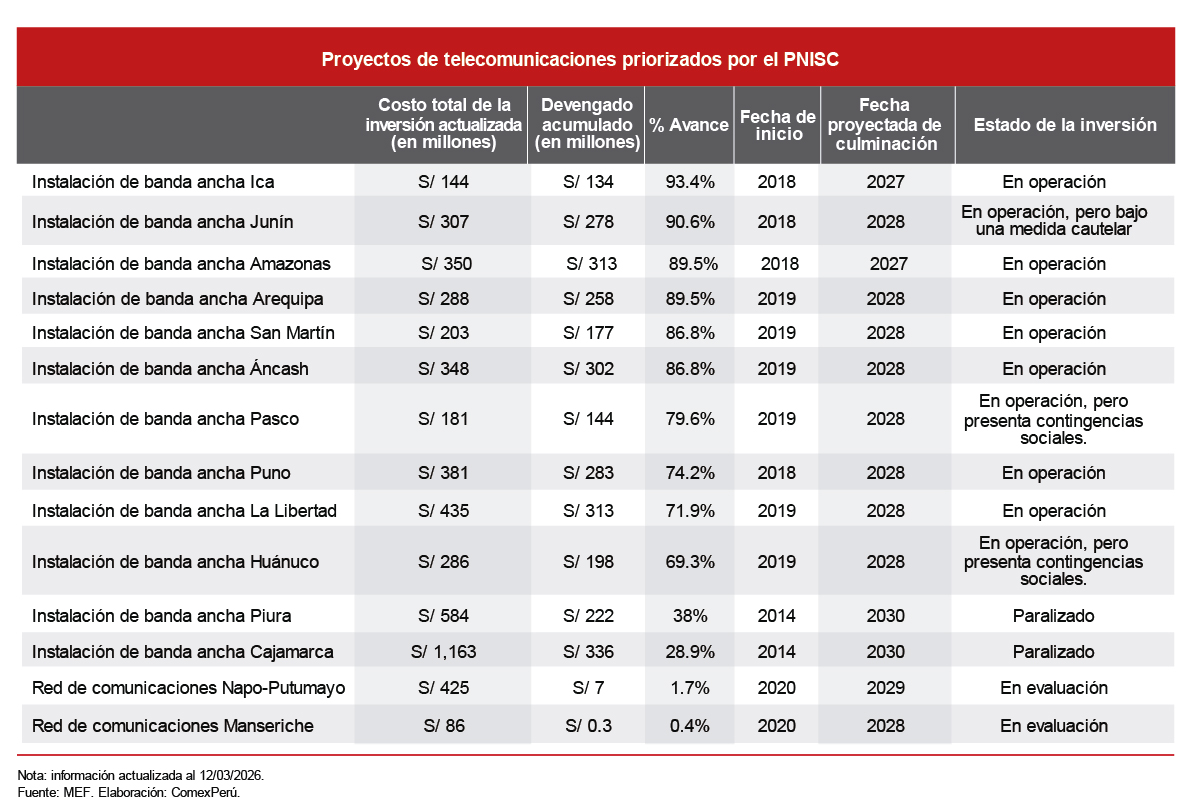 Proyectos de telecomunicaciones priorizados por el PNISC

| | Costo total de la inversión actualizada (en millones) | Devengado acumulado (en millones) | % Avance | Fecha de inicio | Fecha proyectada de culminación | Estado de la inversión |
|---|---|---|---|---|---|---|
| Instalación de banda ancha Ica | S/ 144 | S/ 134 | 93.4% | 2018 | 2027 | En operación |
| Instalación de banda ancha Junín | S/ 307 | S/ 278 | 90.6% | 2018 | 2028 | En operación, pero bajo una medida cautelar |
| Instalación de banda ancha Amazonas | S/ 350 | S/ 313 | 89.5% | 2018 | 2027 | En operación |
| Instalación de banda ancha Arequipa | S/ 288 | S/ 258 | 89.5% | 2019 | 2028 | En operación |
| Instalación de banda ancha San Martín | S/ 203 | S/ 177 | 86.8% | 2019 | 2028 | En operación |
| Instalación de banda ancha Áncash | S/ 348 | S/ 302 | 86.8% | 2019 | 2028 | En operación |
| Instalación de banda ancha Pasco | S/ 181 | S/ 144 | 79.6% | 2019 | 2028 | En operación, pero presenta contingencias sociales. |
| Instalación de banda ancha Puno | S/ 381 | S/ 283 | 74.2% | 2018 | 2028 | En operación |
| Instalación de banda ancha La Libertad | S/ 435 | S/ 313 | 71.9% | 2019 | 2028 | En operación |
| Instalación de banda ancha Huánuco | S/ 286 | S/ 198 | 69.3% | 2019 | 2028 | En operación, pero presenta contingencias sociales. |
| Instalación de banda ancha Piura | S/ 584 | S/ 222 | 38% | 2014 | 2030 | Paralizado |
| Instalación de banda ancha Cajamarca | S/ 1,163 | S/ 336 | 28.9% | 2014 | 2030 | Paralizado |
| Red de comunicaciones Napo-Putumayo | S/ 425 | S/ 7 | 1.7% | 2020 | 2029 | En evaluación |
| Red de comunicaciones Manseriche | S/ 86 | S/ 0.3 | 0.4% | 2020 | 2028 | En evaluación |

Nota: información actualizada al 12/03/2026.
Fuente: MEF. Elaboración: ComexPerú.